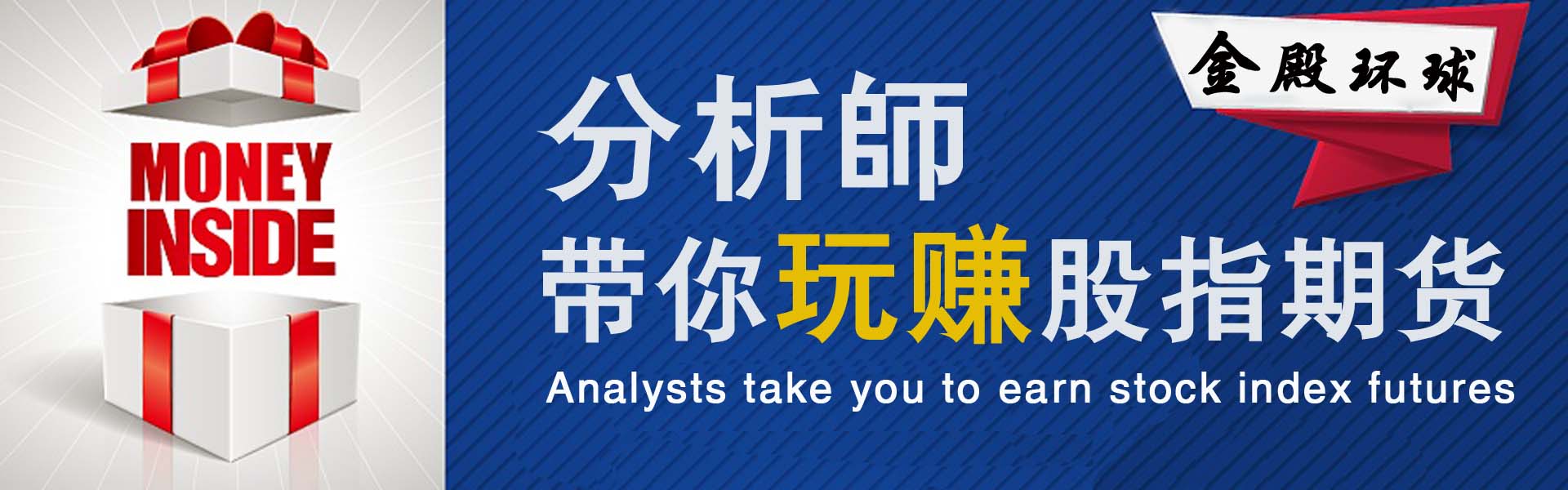 MONEY INSIDE

金殿环球

分析師
带你玩赚股指期货
Analysts take you to earn stock index futures